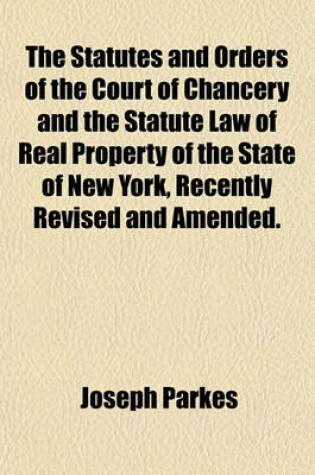 The Statutes and Orders of the Court of Chancery and the Statute Law of Real Property of the State of New York, Recently Revised and Amended.

Joseph Parkes